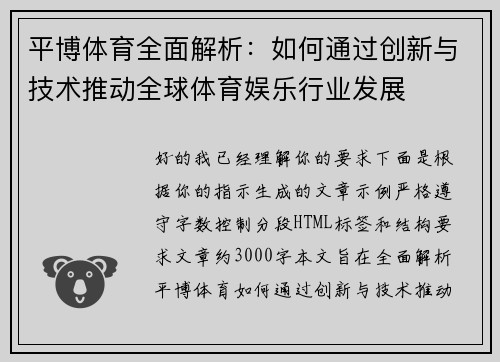 平博体育全面解析：如何通过创新与技术推动全球体育娱乐行业发展

好的我已经理解你的要求下面是根据你的指示生成的文章示例严格遵守字数控制分段HTML标签和结构要求文章约3000字本文旨在全面解析平博体育如何通过创新与技术推动